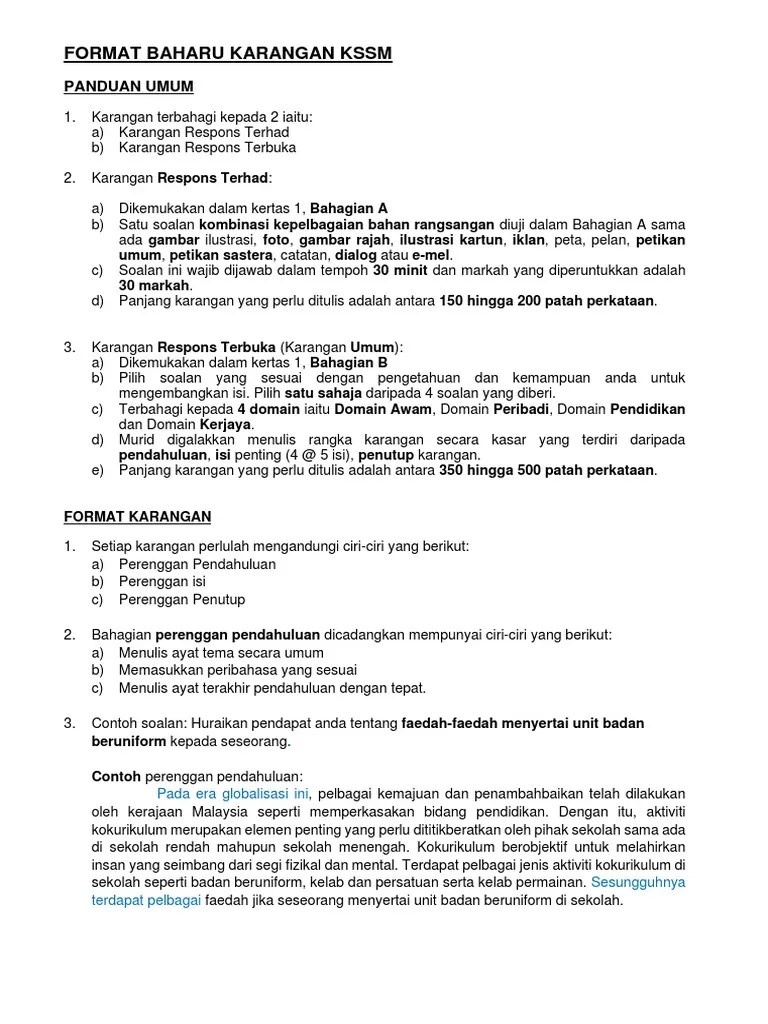 FORMAT BAHARU KARANGAN KSSM

PANDUAN UMUM

1. Karangan terbahagi kepada 2 iaitu:
a) Karangan Respons Terhad
b) Karangan Respons Terbuka

2. Karangan Respons Terhad:

a) Dikemukakan dalam kertas 1, Bahagian A
b) Satu soalan kombinasi kepelbagaian bahan rangsangan diuji dalam Bahagian A sama ada gambar ilustrasi, foto, gambar rajah, ilustrasi kartun, iklan, peta, pelan, petikan umum, petikan sastera, catatan, dialog atau e-mel.
c) Soalan ini wajib dijawab dalam tempoh 30 minit dan markah yang diperuntukkan adalah 30 markah.
d) Panjang karangan yang perlu ditulis adalah antara 150 hingga 200 patah perkataan.

3. Karangan Respons Terbuka (Karangan Umum):
a) Dikemukakan dalam kertas 1, Bahagian B
b) Pilih soalan yang sesuai dengan pengetahuan dan kemampuan anda untuk mengembangkan isi. Pilih satu sahaja daripada 4 soalan yang diberi.
c) Terbahagi kepada 4 domain iaitu Domain Awam, Domain Peribadi, Domain Pendidikan dan Domain Kerjaya.
d) Murid digalakkan menulis rangka karangan secara kasar yang terdiri daripada pendahuluan, isi penting (4 @ 5 isi), penutup karangan.
e) Panjang karangan yang perlu ditulis adalah antara 350 hingga 500 patah perkataan.

FORMAT KARANGAN

1. Setiap karangan perlulah mengandungi ciri-ciri yang berikut:
a) Perenggan Pendahuluan
b) Perenggan isi
c) Perenggan Penutup

2. Bahagian perenggan pendahuluan dicadangkan mempunyai ciri-ciri yang berikut:
a) Menulis ayat tema secara umum
b) Memasukkan peribahasa yang sesuai
c) Menulis ayat terakhir pendahuluan dengan tepat.

3. Contoh soalan: Huraikan pendapat anda tentang faedah-faedah menyertai unit badan beruniform kepada seseorang.

Contoh perenggan pendahuluan:
Pada era globalisasi ini, pelbagai kemajuan dan penambahbaikan telah dilakukan oleh kerajaan Malaysia seperti memperkasakan bidang pendidikan. Dengan itu, aktiviti kokurikulum merupakan elemen penting yang perlu dititikberatkan oleh pihak sekolah sama ada di sekolah rendah mahupun sekolah menengah. Kokurikulum berobjektif untuk melahirkan insan yang seimbang dari segi fizikal dan mental. Terdapat pelbagai jenis aktiviti kokurikulum di sekolah seperti badan beruniform, kelab dan persatuan serta kelab permainan. Sesungguhnya terdapat pelbagai faedah jika seseorang menyertai unit badan beruniform di sekolah.